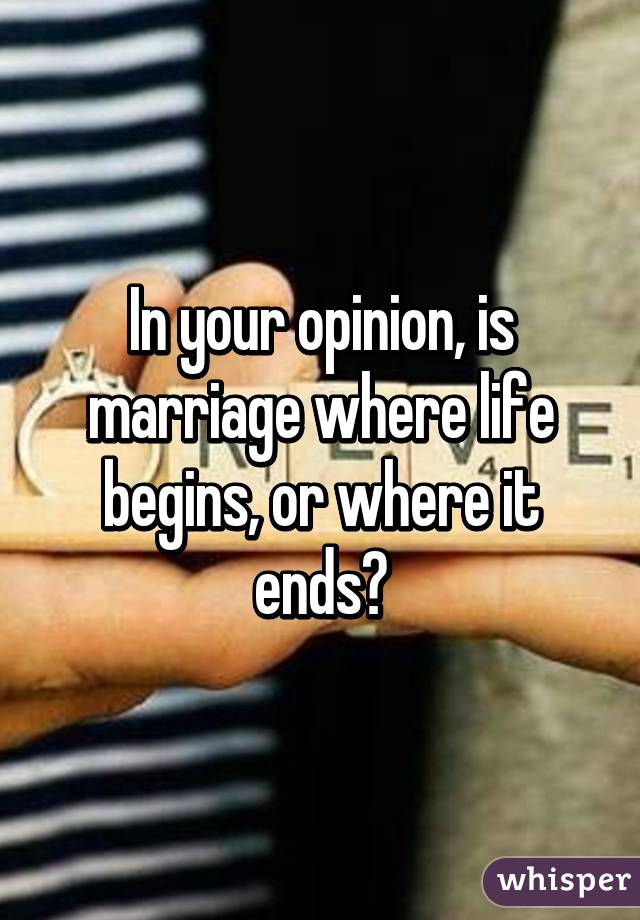 In your opinion, is marriage where life begins, or where it ends?

whisper